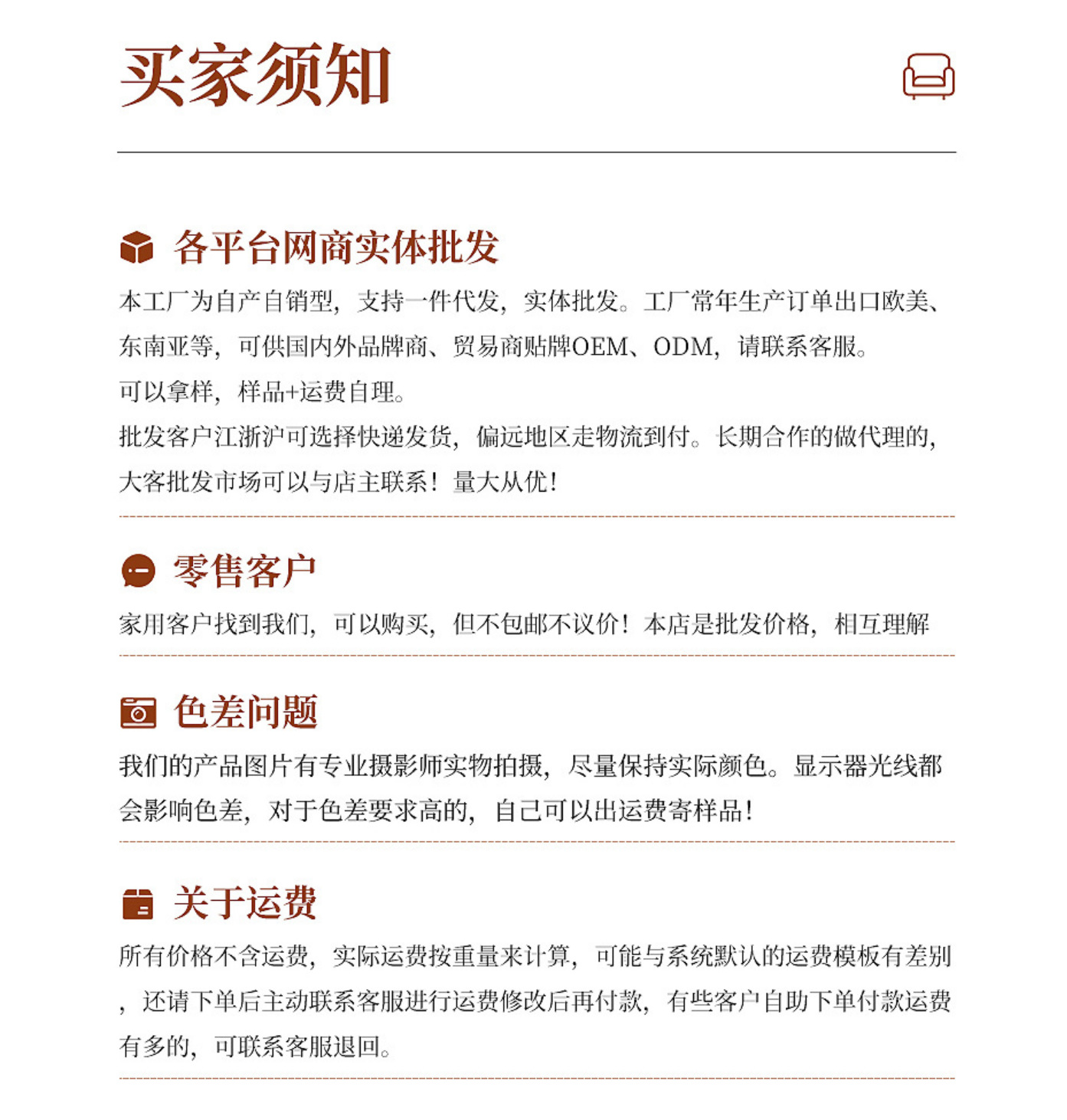 买家须知

各平台网商实体批发

本工厂为自产自销型，支持一件代发，实体批发。工厂常年生产订单出口欧美、东南亚等，可供国内外品牌商、贸易商贴牌OEM、ODM，请联系客服。

可以拿样，样品+运费自理。

批发客户江浙沪可选择快递发货，偏远地区走物流到付。长期合作的做代理的，大客批发市场可以与店主联系！量大从优！

零售客户

家用客户找到我们，可以购买，但不包邮不议价！本店是批发价格，相互理解

色差问题

我们的产品图片有专业摄影师实物拍摄，尽量保持实际颜色。显示器光线都会影响色差，对于色差要求高的，自己可以出运费寄样品！

关于运费

所有价格不含运费，实际运费按重量来计算，可能与系统默认的运费模板有差别，还请下单后主动联系客服进行运费修改后再付款，有些客户自助下单付款运费有多的，可联系客服退回。